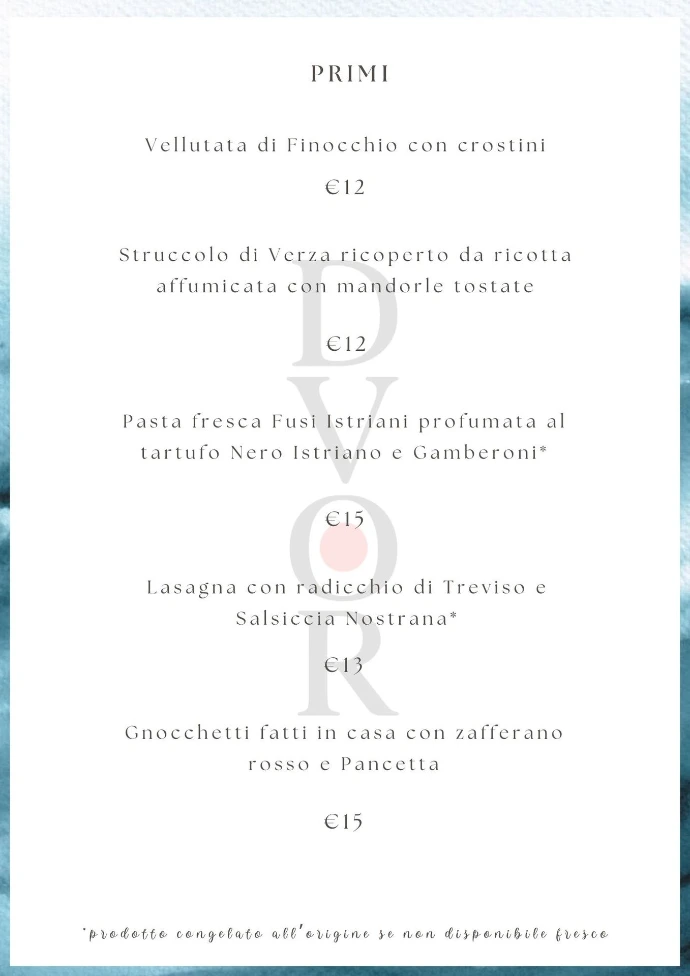 PRIMI

Vellutata di Finocchio con crostini

€12

Struccolo di Verza ricoperto da ricotta affumicata con mandorle tostate

€12

Pasta fresca Fusi Istriani profumata al tartufo Nero Istriano e Gamberoni*

€15

Lasagna con radicchio di Treviso e Salsiccia Nostrana*

€13

Gnocchetti fatti in casa con zafferano rosso e Pancetta

€15

DVOR

*prodotto congelato all'origine se non disponibile fresco